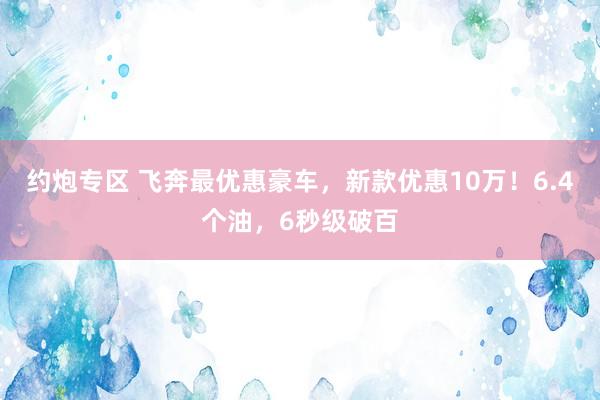 约炮专区 飞奔最优惠豪车，新款优惠10万！6.4个油，6秒级破百